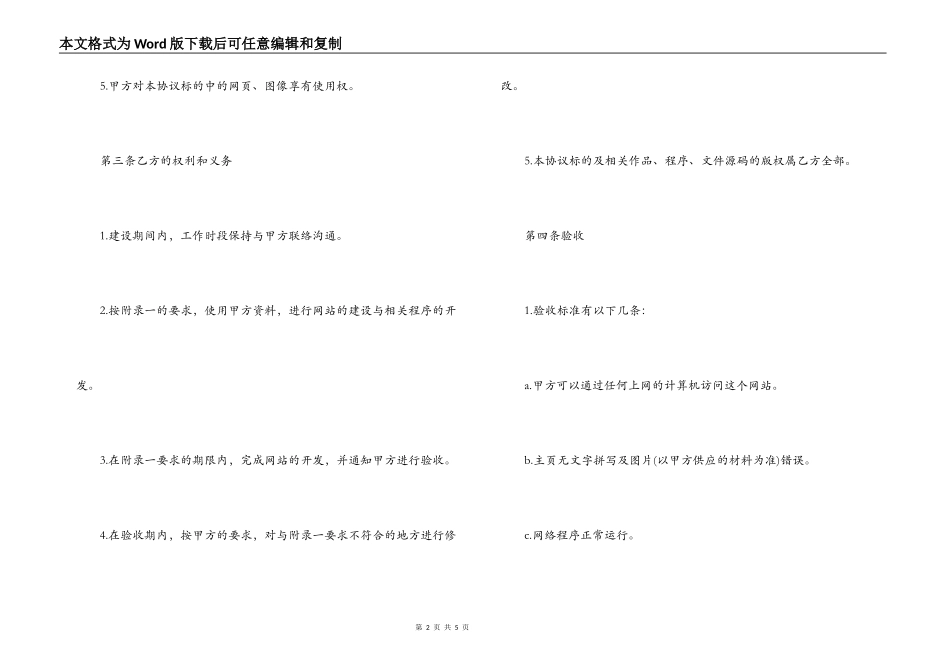 本文格式为Word版下载后可任意编辑和复制

5.甲方对本协议标的中的网页、图像享有使用权。

第三条乙方的权利和义务

1.建设期间内，工作时段保持与甲方联络沟通。

2.按附录一的要求，使用甲方资料，进行网站的建设与相关程序的开发。

3.在附录一要求的期限内，完成网站的开发，并通知甲方进行验收。

4.在验收期内，按甲方的要求，对与附录一要求不符合的地方进行修改。

5.本协议标的及相关作品、程序、文件源码的版权属乙方全部。

第四条验收

1.验收标准有以下几条：

a.甲方可以通过任何上网的计算机访问这个网站。

b.主页无文字拼写及图片(以甲方供应的材料为准)错误。

c.网络程序正常运行。

第 2 页 共 5 页